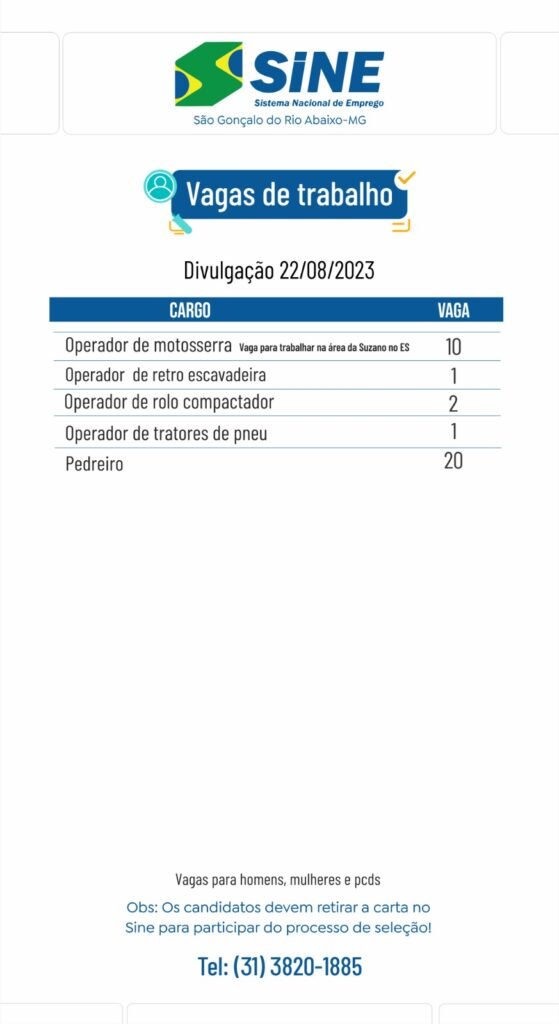 SINE
Sistema Nacional de Emprego
São Gonçalo do Rio Abaixo-MG

Vagas de trabalho

Divulgação 22/08/2023

| CARGO | VAGA |
|---|---|
| Operador de motosserra Vaga para trabalhar na área da Suzano no ES | 10 |
| Operador de retro escavadeira | 1 |
| Operador de rolo compactador | 2 |
| Operador de tratores de pneu | 1 |
| Pedreiro | 20 |

Vagas para homens, mulheres e pcds

Obs: Os candidatos devem retirar a carta no Sine para participar do processo de seleção!

Tel: (31) 3820-1885